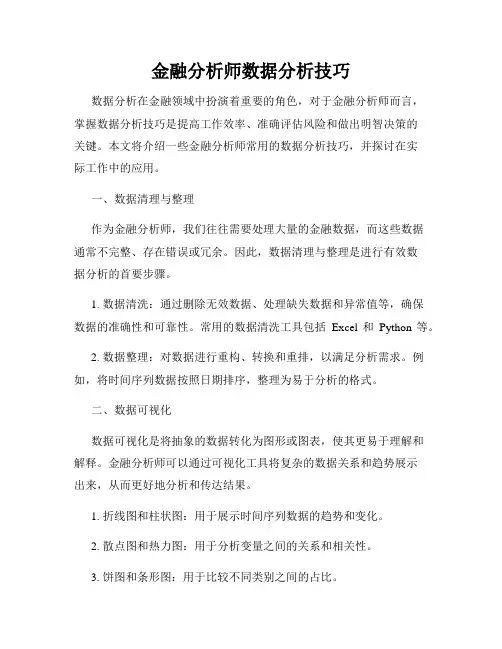 金融分析师数据分析技巧

数据分析在金融领域中扮演着重要的角色，对于金融分析师而言，掌握数据分析技巧是提高工作效率、准确评估风险和做出明智决策的关键。本文将介绍一些金融分析师常用的数据分析技巧，并探讨在实际工作中的应用。

一、数据清理与整理

作为金融分析师，我们往往需要处理大量的金融数据，而这些数据通常不完整、存在错误或冗余。因此，数据清理与整理是进行有效数据分析的首要步骤。

1. 数据清洗：通过删除无效数据、处理缺失数据和异常值等，确保数据的准确性和可靠性。常用的数据清洗工具包括 Excel 和 Python 等。

2. 数据整理：对数据进行重构、转换和重排，以满足分析需求。例如，将时间序列数据按照日期排序，整理为易于分析的格式。

二、数据可视化

数据可视化是将抽象的数据转化为图形或图表，使其更易于理解和解释。金融分析师可以通过可视化工具将复杂的数据关系和趋势展示出来，从而更好地分析和传达结果。

1. 折线图和柱状图：用于展示时间序列数据的趋势和变化。

2. 散点图和热力图：用于分析变量之间的关系和相关性。

3. 饼图和条形图：用于比较不同类别之间的占比。